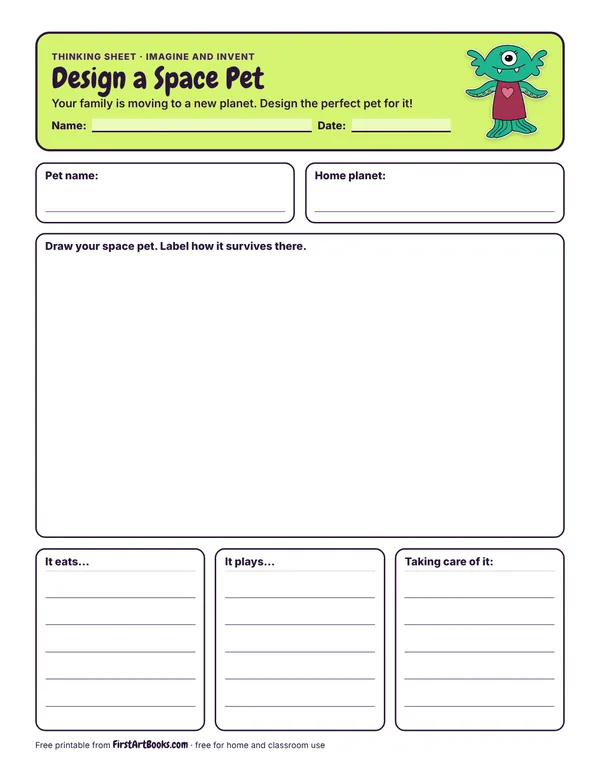 THINKING SHEET · IMAGINE AND INVENT

Design a Space Pet

Your family is moving to a new planet. Design the perfect pet for it!

Name: ____ Date: ____

Pet name:

____

Home planet:

____

Draw your space pet. Label how it survives there.

It eats...

____
____
____
____
____

It plays...

____
____
____
____
____

Taking care of it:

____
____
____
____
____

Free printable from FirstArtBooks.com · free for home and classroom use